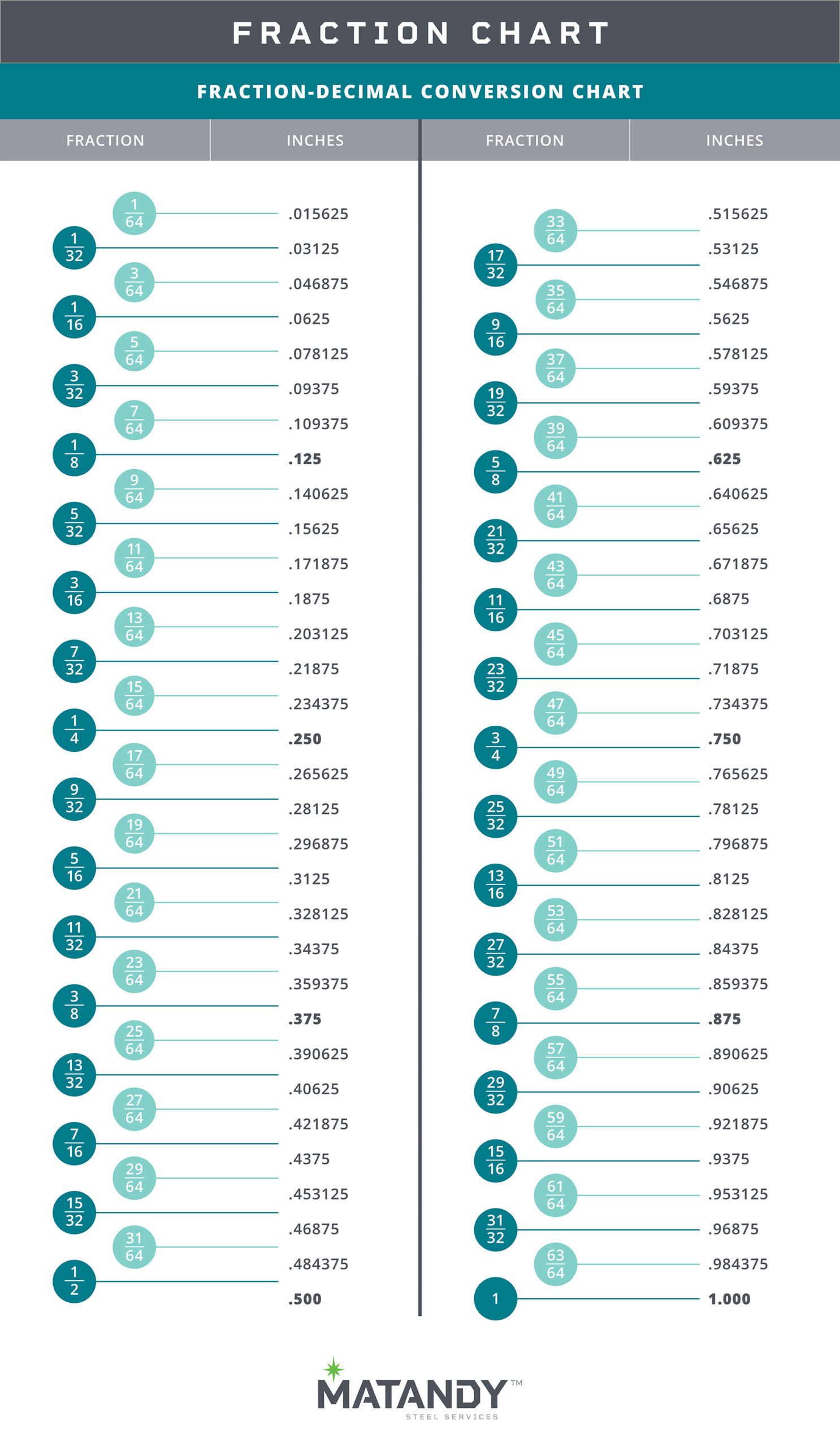 FRACTION CHART

FRACTION-DECIMAL CONVERSION CHART

| FRACTION | INCHES |
|---|---|
| $\frac{1}{64}$ | .015625 |
| $\frac{1}{32}$ | .03125 |
| $\frac{3}{64}$ | .046875 |
| $\frac{1}{16}$ | .0625 |
| $\frac{5}{64}$ | .078125 |
| $\frac{3}{32}$ | .09375 |
| $\frac{7}{64}$ | .109375 |
| $\frac{1}{8}$ | .125 |
| $\frac{9}{64}$ | .140625 |
| $\frac{5}{32}$ | .15625 |
| $\frac{11}{64}$ | .171875 |
| $\frac{3}{16}$ | .1875 |
| $\frac{13}{64}$ | .203125 |
| $\frac{7}{32}$ | .21875 |
| $\frac{15}{64}$ | .234375 |
| $\frac{1}{4}$ | .250 |
| $\frac{17}{64}$ | .265625 |
| $\frac{9}{32}$ | .28125 |
| $\frac{19}{64}$ | .296875 |
| $\frac{5}{16}$ | .3125 |
| $\frac{21}{64}$ | .328125 |
| $\frac{11}{32}$ | .34375 |
| $\frac{23}{64}$ | .359375 |
| $\frac{3}{8}$ | .375 |
| $\frac{25}{64}$ | .390625 |
| $\frac{13}{32}$ | .40625 |
| $\frac{27}{64}$ | .421875 |
| $\frac{7}{16}$ | .4375 |
| $\frac{29}{64}$ | .453125 |
| $\frac{15}{32}$ | .46875 |
| $\frac{31}{64}$ | .484375 |
| $\frac{1}{2}$ | .500 |

| FRACTION | INCHES |
|---|---|
| $\frac{33}{64}$ | .515625 |
| $\frac{17}{32}$ | .53125 |
| $\frac{35}{64}$ | .546875 |
| $\frac{9}{16}$ | .5625 |
| $\frac{37}{64}$ | .578125 |
| $\frac{19}{32}$ | .59375 |
| $\frac{39}{64}$ | .609375 |
| $\frac{5}{8}$ | .625 |
| $\frac{41}{64}$ | .640625 |
| $\frac{21}{32}$ | .65625 |
| $\frac{43}{64}$ | .671875 |
| $\frac{11}{16}$ | .6875 |
| $\frac{45}{64}$ | .703125 |
| $\frac{23}{32}$ | .71875 |
| $\frac{47}{64}$ | .734375 |
| $\frac{3}{4}$ | .750 |
| $\frac{49}{64}$ | .765625 |
| $\frac{25}{32}$ | .78125 |
| $\frac{51}{64}$ | .796875 |
| $\frac{13}{16}$ | .8125 |
| $\frac{53}{64}$ | .828125 |
| $\frac{27}{32}$ | .84375 |
| $\frac{55}{64}$ | .859375 |
| $\frac{7}{8}$ | .875 |
| $\frac{57}{64}$ | .890625 |
| $\frac{29}{32}$ | .90625 |
| $\frac{59}{64}$ | .921875 |
| $\frac{15}{16}$ | .9375 |
| $\frac{61}{64}$ | .953125 |
| $\frac{31}{32}$ | .96875 |
| $\frac{63}{64}$ | .984375 |
| 1 | 1.000 |

MATANDY™
STEEL SERVICES